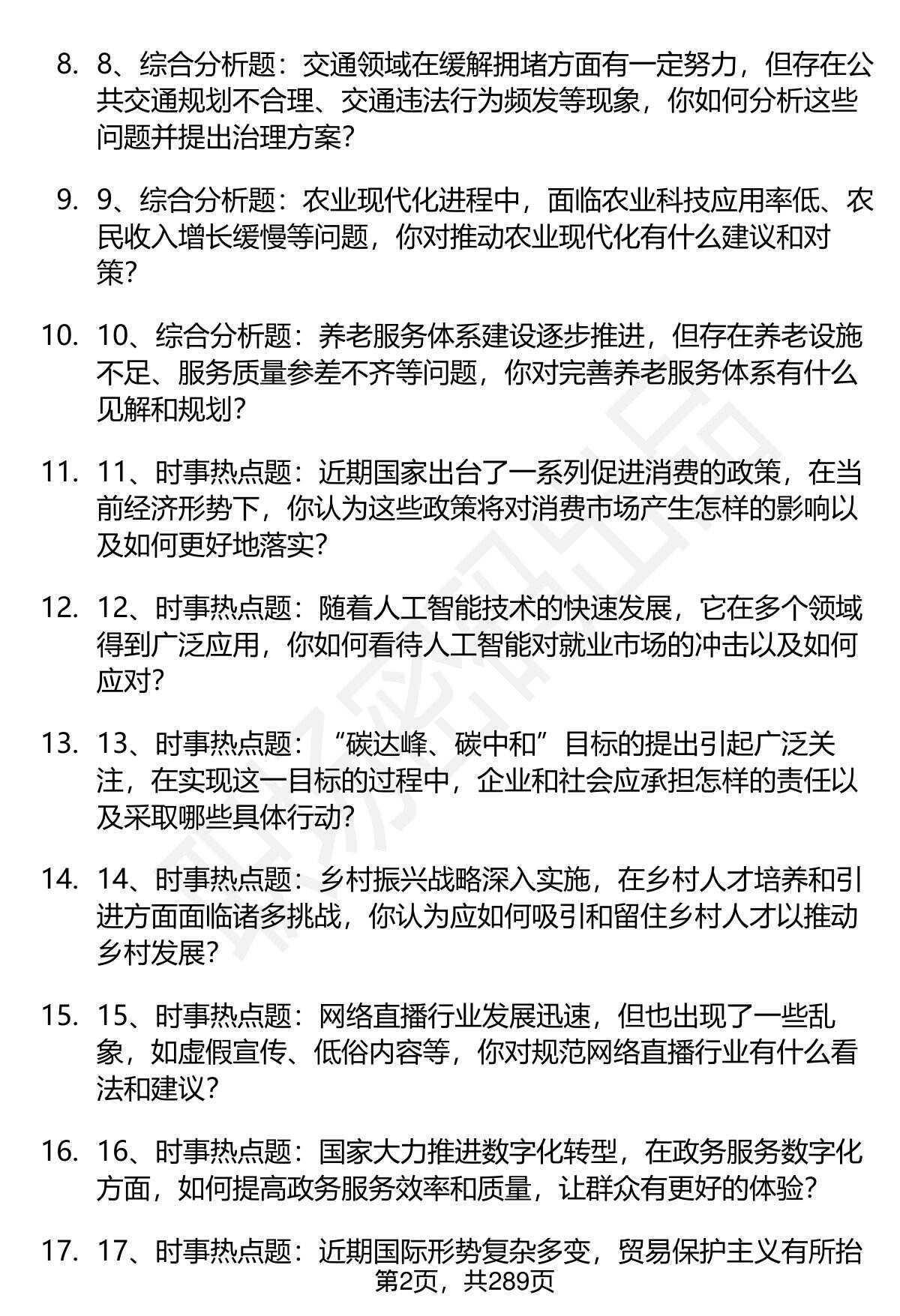 8. 8、综合分析题：交通领域在缓解拥堵方面有一定努力，但存在公共交通规划不合理、交通违法行为频发等现象，你如何分析这些问题并提出治理方案？

9. 9、综合分析题：农业现代化进程中，面临农业科技应用率低、农民收入增长缓慢等问题，你对推动农业现代化有什么建议和对策？

10. 10、综合分析题：养老服务体系建设逐步推进，但存在养老设施不足、服务质量参差不齐等问题，你对完善养老服务体系有什么见解和规划？

11. 11、时事热点题：近期国家出台了一系列促进消费的政策，在当前经济形势下，你认为这些政策将对消费市场产生怎样的影响以及如何更好地落实？

12. 12、时事热点题：随着人工智能技术的快速发展，它在多个领域得到广泛应用，你如何看待人工智能对就业市场的冲击以及如何应对？

13. 13、时事热点题：“碳达峰、碳中和”目标的提出引起广泛关注，在实现这一目标的过程中，企业和社会应承担怎样的责任以及采取哪些具体行动？

14. 14、时事热点题：乡村振兴战略深入实施，在乡村人才培养和引进方面面临诸多挑战，你认为应如何吸引和留住乡村人才以推动乡村发展？

15. 15、时事热点题：网络直播行业发展迅速，但也出现了一些乱象，如虚假宣传、低俗内容等，你对规范网络直播行业有什么看法和建议？

16. 16、时事热点题：国家大力推进数字化转型，在政务服务数字化方面，如何提高政务服务效率和质量，让群众有更好的体验？

17. 17、时事热点题：近期国际形势复杂多变，贸易保护主义有所抬

第2页，共289页